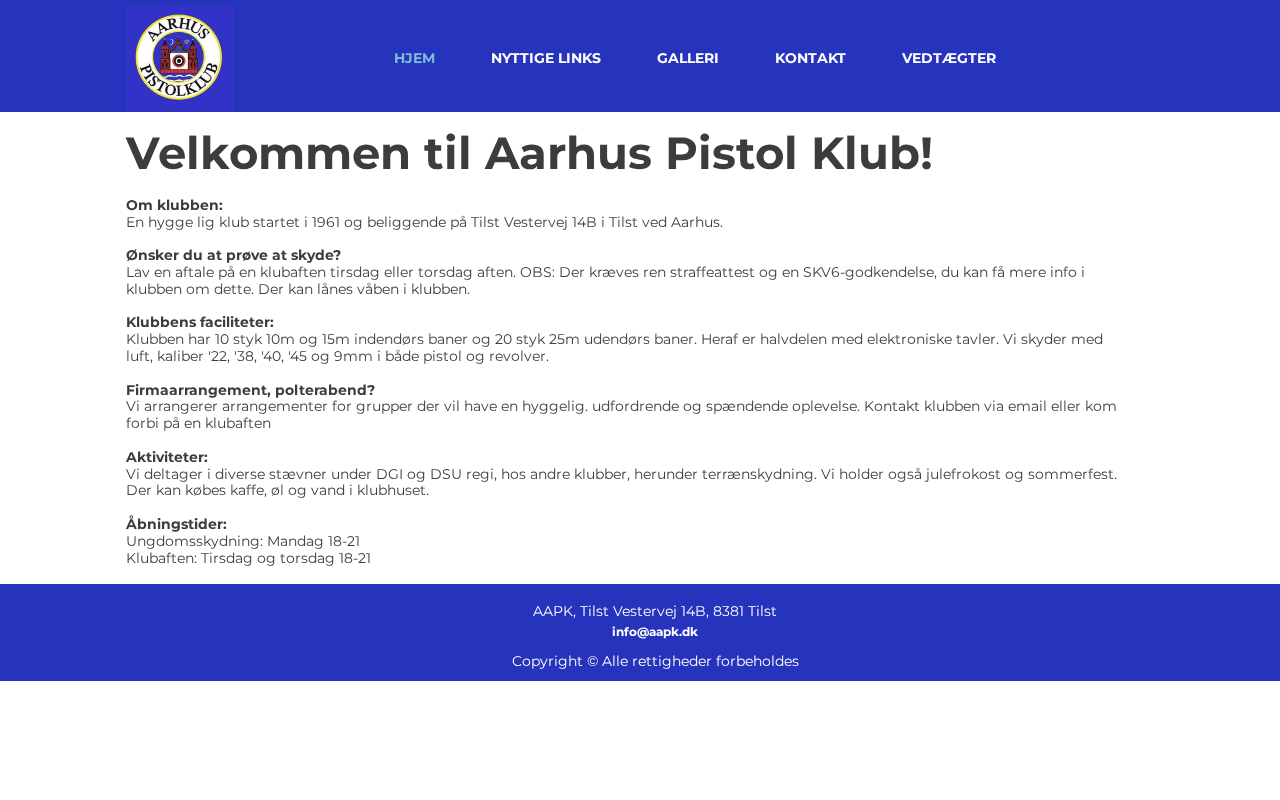 AARHUS PISTOLKLUB

HJEM NYTTIGE LINKS GALLERI KONTAKT VEDTÆGTER

Velkommen til Aarhus Pistol Klub!

Om klubben:
En hygge lig klub startet i 1961 og beliggende på Tilst Vestervej 14B i Tilst ved Aarhus.

Ønsker du at prøve at skyde?
Lav en aftale på en klubaften tirsdag eller torsdag aften. OBS: Der kræves ren straffeattest og en SKV6-godkendelse, du kan få mere info i klubben om dette. Der kan lånes våben i klubben.

Klubbens faciliteter:
Klubben har 10 styk 10m og 15m indendørs baner og 20 styk 25m udendørs baner. Heraf er halvdelen med elektroniske tavler. Vi skyder med luft, kaliber '22, '38, '40, '45 og 9mm i både pistol og revolver.

Firmaarrangement, polterabend?
Vi arrangerer arrangementer for grupper der vil have en hyggelig. udfordrende og spændende oplevelse. Kontakt klubben via email eller kom forbi på en klubaften

Aktiviteter:
Vi deltager i diverse stævner under DGI og DSU regi, hos andre klubber, herunder terrænskydning. Vi holder også julefrokost og sommerfest. Der kan købes kaffe, øl og vand i klubhuset.

Åbningstider:
Ungdomsskydning: Mandag 18-21
Klubaften: Tirsdag og torsdag 18-21

AAPK, Tilst Vestervej 14B, 8381 Tilst
info@aapk.dk

Copyright © Alle rettigheder forbeholdes